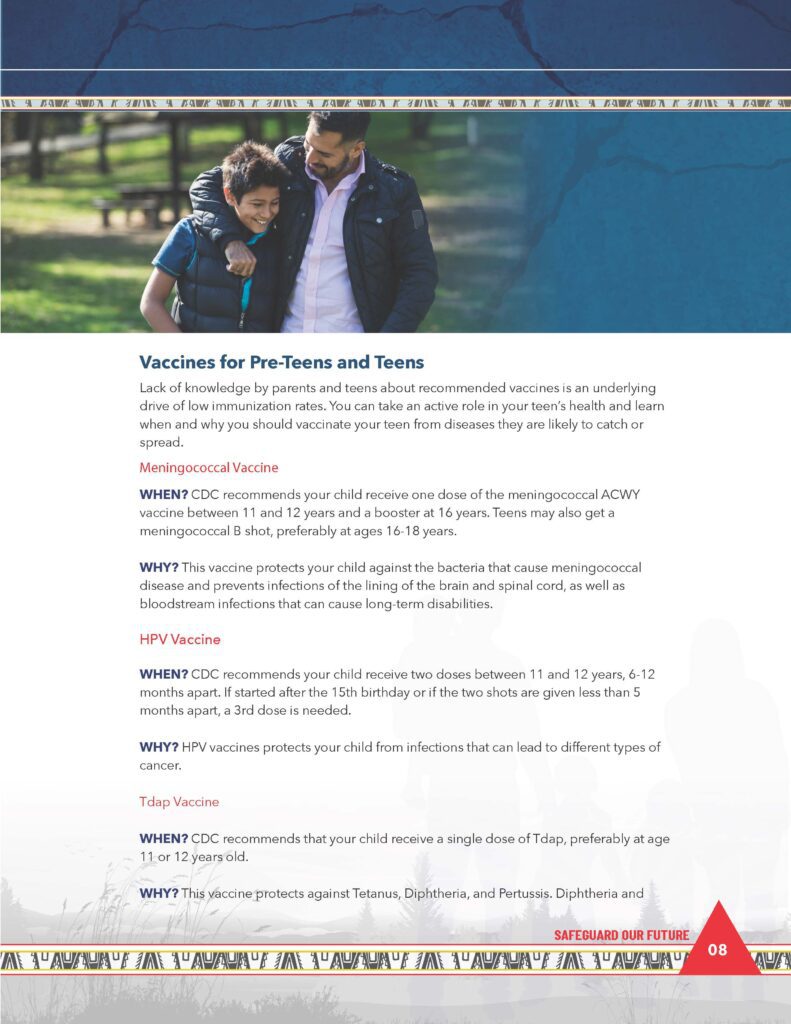 Vaccines for Pre-Teens and Teens

Lack of knowledge by parents and teens about recommended vaccines is an underlying drive of low immunization rates. You can take an active role in your teen's health and learn when and why you should vaccinate your teen from diseases they are likely to catch or spread.

Meningococcal Vaccine

WHEN? CDC recommends your child receive one dose of the meningococcal ACWY vaccine between 11 and 12 years and a booster at 16 years. Teens may also get a meningococcal B shot, preferably at ages 16-18 years.

WHY? This vaccine protects your child against the bacteria that cause meningococcal disease and prevents infections of the lining of the brain and spinal cord, as well as bloodstream infections that can cause long-term disabilities.

HPV Vaccine

WHEN? CDC recommends your child receive two doses between 11 and 12 years, 6-12 months apart. If started after the 15th birthday or if the two shots are given less than 5 months apart, a 3rd dose is needed.

WHY? HPV vaccines protects your child from infections that can lead to different types of cancer.

Tdap Vaccine

WHEN? CDC recommends that your child receive a single dose of Tdap, preferably at age 11 or 12 years old.

WHY? This vaccine protects against Tetanus, Diphtheria, and Pertussis. Diphtheria and

SAFEGUARD OUR FUTURE

08